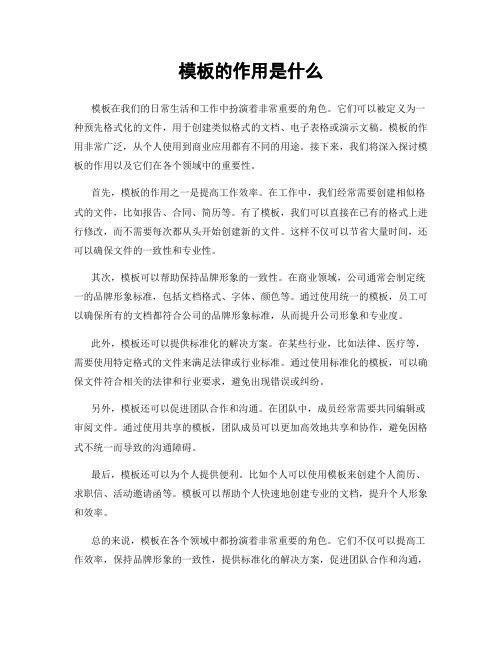 模板的作用是什么

模板在我们的日常生活和工作中扮演着非常重要的角色。它们可以被定义为一种预先格式化的文件，用于创建类似格式的文档、电子表格或演示文稿。模板的作用非常广泛，从个人使用到商业应用都有不同的用途。接下来，我们将深入探讨模板的作用以及它们在各个领域中的重要性。

首先，模板的作用之一是提高工作效率。在工作中，我们经常需要创建相似格式的文件，比如报告、合同、简历等。有了模板，我们可以直接在已有的格式上进行修改，而不需要每次都从头开始创建新的文件。这样不仅可以节省大量时间，还可以确保文件的一致性和专业性。

其次，模板可以帮助保持品牌形象的一致性。在商业领域，公司通常会制定统一的品牌形象标准，包括文档格式、字体、颜色等。通过使用统一的模板，员工可以确保所有的文档都符合公司的品牌形象标准，从而提升公司形象和专业度。

此外，模板还可以提供标准化的解决方案。在某些行业，比如法律、医疗等，需要使用特定格式的文件来满足法律或行业标准。通过使用标准化的模板，可以确保文件符合相关的法律和行业要求，避免出现错误或纠纷。

另外，模板还可以促进团队合作和沟通。在团队中，成员经常需要共同编辑或审阅文件。通过使用共享的模板，团队成员可以更加高效地共享和协作，避免因格式不统一而导致的沟通障碍。

最后，模板还可以为个人提供便利。比如个人可以使用模板来创建个人简历、求职信、活动邀请函等。模板可以帮助个人快速地创建专业的文档，提升个人形象和效率。

总的来说，模板在各个领域中都扮演着非常重要的角色。它们不仅可以提高工作效率，保持品牌形象的一致性，提供标准化的解决方案，促进团队合作和沟通，